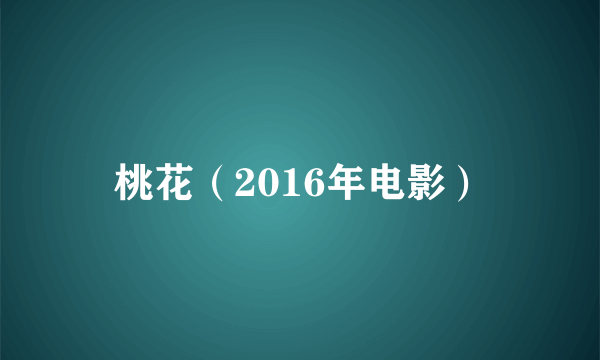 桃花（2016年电影）